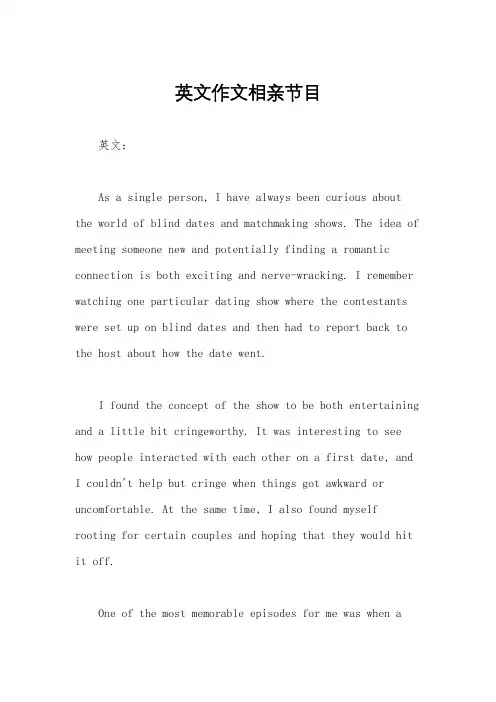 英文作文相亲节目

英文：

As a single person, I have always been curious about the world of blind dates and matchmaking shows. The idea of meeting someone new and potentially finding a romantic connection is both exciting and nerve-wracking. I remember watching one particular dating show where the contestants were set up on blind dates and then had to report back to the host about how the date went.

I found the concept of the show to be both entertaining and a little bit cringeworthy. It was interesting to see how people interacted with each other on a first date, and I couldn't help but cringe when things got awkward or uncomfortable. At the same time, I also found myself rooting for certain couples and hoping that they would hit it off.

One of the most memorable episodes for me was when a